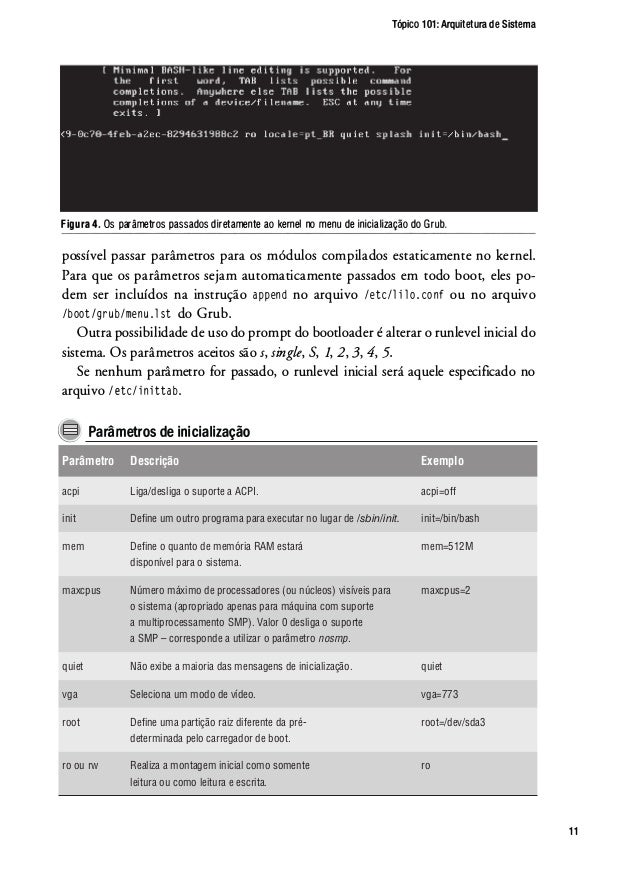 Tópico 101: Arquitetura de Sistema

[ Minimal BASH-like line editing is supported. For the first word, TAB lists possible command completions. Anywhere else TAB lists the possible completions of a device/filename. ESC at any time exits. ]

<9-0c70-4feb-a2ec-8294631988c2 ro locale=pt_BR quiet splash init=/bin/bash_

Figura 4. Os parâmetros passados diretamente ao kernel no menu de inicialização do Grub.

possível passar parâmetros para os módulos compilados estaticamente no kernel. Para que os parâmetros sejam automaticamente passados em todo boot, eles podem ser incluídos na instrução append no arquivo /etc/lilo.conf ou no arquivo /boot/grub/menu.lst do Grub.

Outra possibilidade de uso do prompt do bootloader é alterar o runlevel inicial do sistema. Os parâmetros aceitos são s, single, S, 1, 2, 3, 4, 5.

Se nenhum parâmetro for passado, o runlevel inicial será aquele especificado no arquivo /etc/inittab.

Parâmetros de inicialização

| Parâmetro | Descrição | Exemplo |
|---|---|---|
| acpi | Liga/desliga o suporte a ACPI. | acpi=off |
| init | Define um outro programa para executar no lugar de /sbin/init. | init=/bin/bash |
| mem | Define o quanto de memória RAM estará disponível para o sistema. | mem=512M |
| maxcpus | Número máximo de processadores (ou núcleos) visíveis para o sistema (apropriado apenas para máquina com suporte a multiprocessamento SMP). Valor 0 desliga o suporte a SMP – corresponde a utilizar o parâmetro nosmp. | maxcpus=2 |
| quiet | Não exibe a maioria das mensagens de inicialização. | quiet |
| vga | Seleciona um modo de vídeo. | vga=773 |
| root | Define uma partição raiz diferente da pré-determinada pelo carregador de boot. | root=/dev/sda3 |
| ro ou rw | Realiza a montagem inicial como somente leitura ou como leitura e escrita. | ro |

11